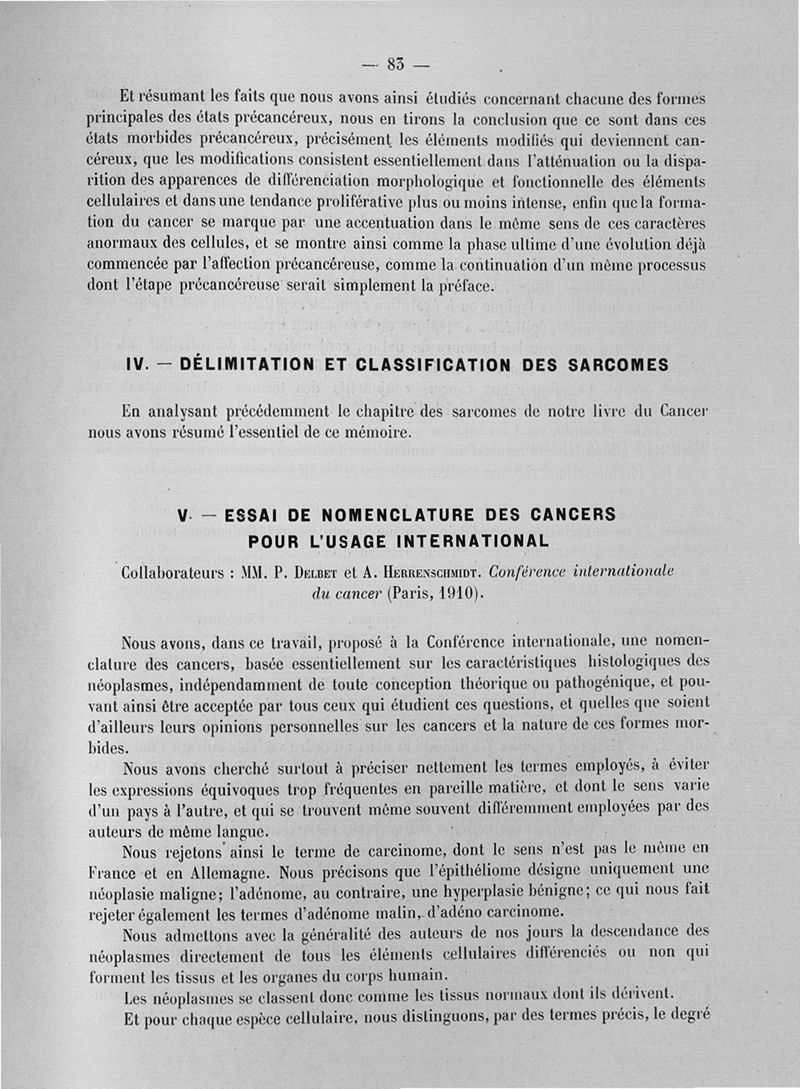 — 83 —

Et résumant les faits que nous avons ainsi étudiés concernant chacune des formes principales des états précancéreux, nous en tirons la conclusion que ce sont dans ces états morbides précancéreux, précisément les éléments modifiés qui deviennent cancéreux, que les modifications consistent essentiellement dans l'atténuation ou la disparition des apparences de différenciation morphologique et fonctionnelle des éléments cellulaires et dans une tendance proliférative plus ou moins intense, enfin que la formation du cancer se marque par une accentuation dans le même sens de ces caractères anormaux des cellules, et se montre ainsi comme la phase ultime d'une évolution déjà commencée par l'affection précancéreuse, comme la continuation d'un même processus dont l'étape précancéreuse serait simplement la préface.

IV. — DÉLIMITATION ET CLASSIFICATION DES SARCOMES

En analysant précédemment le chapitre des sarcomes de notre livre du Cancer nous avons résumé l'essentiel de ce mémoire.

V. — ESSAI DE NOMENCLATURE DES CANCERS POUR L'USAGE INTERNATIONAL

Collaborateurs : MM. P. Delbet et A. Herrenschmidt. Conférence internationale du cancer (Paris, 1910).

Nous avons, dans ce travail, proposé à la Conférence internationale, une nomenclature des cancers, basée essentiellement sur les caractéristiques histologiques des néoplasmes, indépendamment de toute conception théorique ou pathogénique, et pouvant ainsi être acceptée par tous ceux qui étudient ces questions, et quelles que soient d'ailleurs leurs opinions personnelles sur les cancers et la nature de ces formes morbides.

Nous avons cherché surtout à préciser nettement les termes employés, à éviter les expressions équivoques trop fréquentes en pareille matière, et dont le sens varie d'un pays à l'autre, et qui se trouvent même souvent différemment employées par des auteurs de même langue.

Nous rejetons ainsi le terme de carcinome, dont le sens n'est pas le même en France et en Allemagne. Nous précisons que l'épithéliome désigne uniquement une néoplasie maligne; l'adénome, au contraire, une hyperplasie bénigne; ce qui nous fait rejeter également les termes d'adénome malin, d'adéno carcinome.

Nous admettons avec la généralité des auteurs de nos jours la descendance des néoplasmes directement de tous les éléments cellulaires différenciés ou non qui forment les tissus et les organes du corps humain.

Les néoplasmes se classent donc comme les tissus normaux dont ils dérivent.

Et pour chaque espèce cellulaire, nous distinguons, par des termes précis, le degré